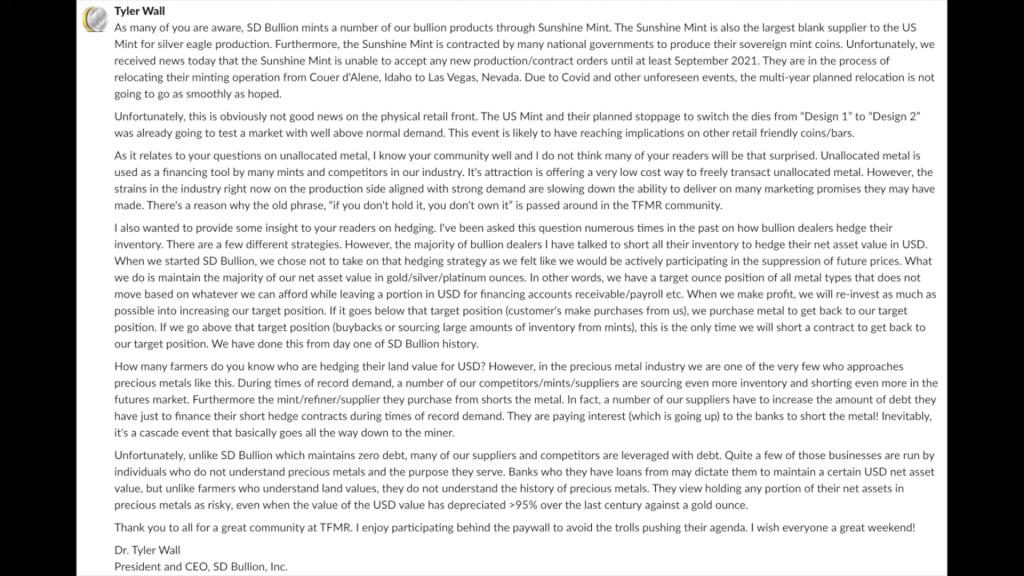 Tyler Wall

As many of you are aware, SD Bullion mints a number of our bullion products through Sunshine Mint. The Sunshine Mint is also the largest blank supplier to the US Mint for silver eagle production. Furthermore, the Sunshine Mint is contracted by many national governments to produce their sovereign mint coins. Unfortunately, we received news today that the Sunshine Mint is unable to accept any new production/contract orders until at least September 2021. They are in the process of relocating their minting operation from Couer d'Alene, Idaho to Las Vegas, Nevada. Due to Covid and other unforeseen events, the multi-year planned relocation is not going to go as smoothly as hoped.

Unfortunately, this is obviously not good news on the physical retail front. The US Mint and their planned stoppage to switch the dies from "Design 1" to "Design 2" was already going to test a market with well above normal demand. This event is likely to have reaching implications on other retail friendly coins/bars.

As it relates to your questions on unallocated metal, I know your community well and I do not think many of your readers will be that surprised. Unallocated metal is used as a financing tool by many mints and competitors in our industry. It's attraction is offering a very low cost way to freely transact unallocated metal. However, the strains in the industry right now on the production side aligned with strong demand are slowing down the ability to deliver on many marketing promises they may have made. There's a reason why the old phrase, "if you don't hold it, you don't own it" is passed around in the TFMR community.

I also wanted to provide some insight to your readers on hedging. I've been asked this question numerous times in the past on how bullion dealers hedge their inventory. There are a few different strategies. However, the majority of bullion dealers I have talked to short all their inventory to hedge their net asset value in USD. When we started SD Bullion, we chose not to take on that hedging strategy as we felt like we would be actively participating in the suppression of future prices. What we do is maintain the majority of our net asset value in gold/silver/platinum ounces. In other words, we have a target ounce position of all metal types that does not move based on whatever we can afford while leaving a portion in USD for financing accounts receivable/payroll etc. When we make profit, we will re-invest as much as possible into increasing our target position. If it goes below that target position (customer's make purchases from us), we purchase metal to get back to our target position. If we go above that target position (buybacks or sourcing large amounts of inventory from mints), this is the only time we will short a contract to get back to our target position. We have done this from day one of SD Bullion history.

How many farmers do you know who are hedging their land value for USD? However, in the precious metal industry we are one of the very few who approaches precious metals like this. During times of record demand, a number of our competitors/mints/suppliers are sourcing even more inventory and shorting even more in the futures market. Furthermore the mint/refiner/supplier they purchase from shorts the metal. In fact, a number of our suppliers have to increase the amount of debt they have just to finance their short hedge contracts during times of record demand. They are paying interest (which is going up) to the banks to short the metal! Inevitably, it's a cascade event that basically goes all the way down to the miner.

Unfortunately, unlike SD Bullion which maintains zero debt, many of our suppliers and competitors are leveraged with debt. Quite a few of those businesses are run by individuals who do not understand precious metals and the purpose they serve. Banks who they have loans from may dictate them to maintain a certain USD net asset value, but unlike farmers who understand land values, they do not understand the history of precious metals. They view holding any portion of their net assets in precious metals as risky, even when the value of the USD value has depreciated >95% over the last century against a gold ounce.

Thank you to all for a great community at TFMR. I enjoy participating behind the paywall to avoid the trolls pushing their agenda. I wish everyone a great weekend!

Dr. Tyler Wall
President and CEO, SD Bullion, Inc.